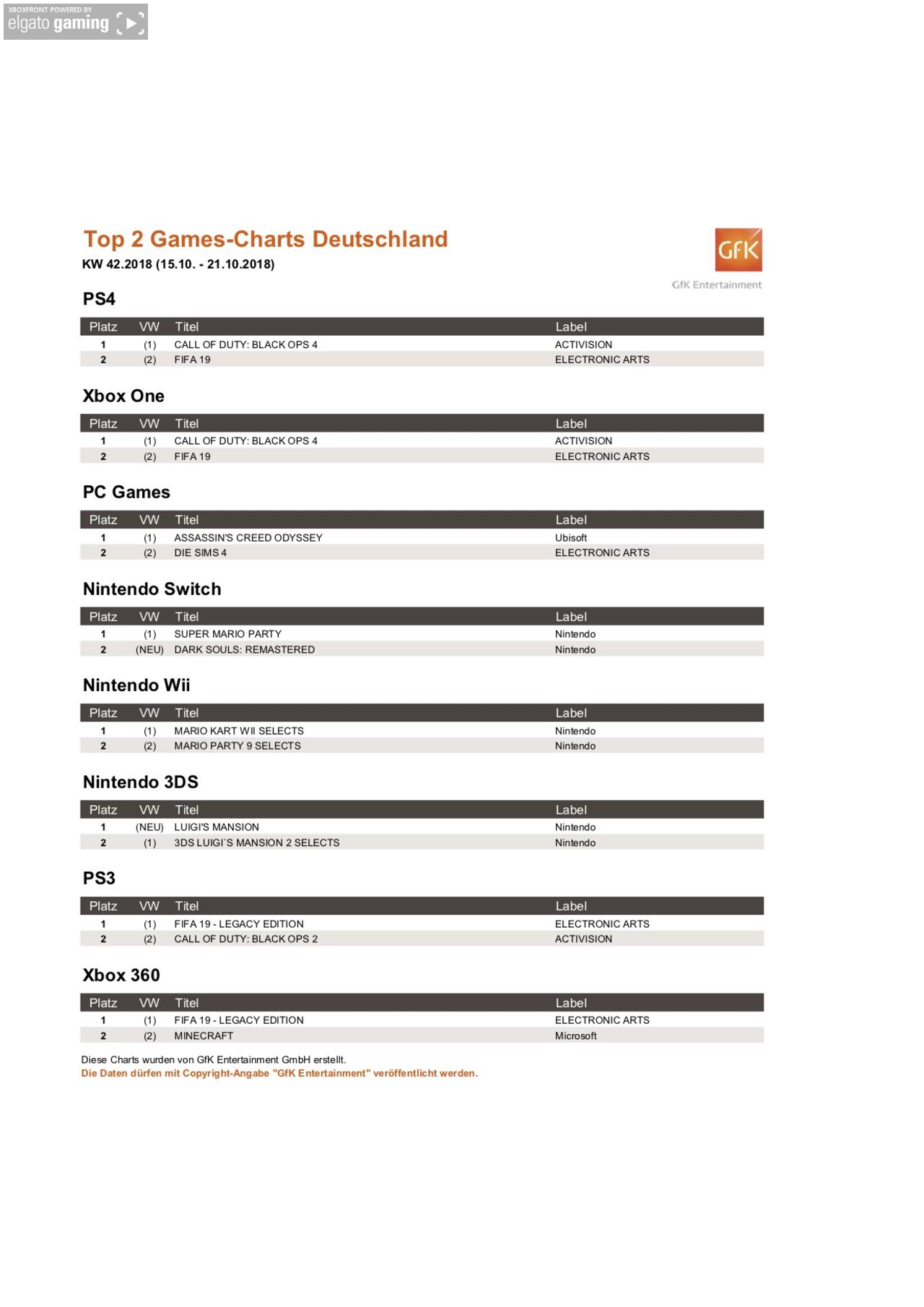 XBOXFRONT POWERED BY
elgato gaming

Top 2 Games-Charts Deutschland
KW 42.2018 (15.10. - 21.10.2018)

GfK
GfK Entertainment

PS4

| Platz | VW | Titel | Label |
|---|---|---|---|
| 1 | (1) | CALL OF DUTY: BLACK OPS 4 | ACTIVISION |
| 2 | (2) | FIFA 19 | ELECTRONIC ARTS |

Xbox One

| Platz | VW | Titel | Label |
|---|---|---|---|
| 1 | (1) | CALL OF DUTY: BLACK OPS 4 | ACTIVISION |
| 2 | (2) | FIFA 19 | ELECTRONIC ARTS |

PC Games

| Platz | VW | Titel | Label |
|---|---|---|---|
| 1 | (1) | ASSASSIN'S CREED ODYSSEY | Ubisoft |
| 2 | (2) | DIE SIMS 4 | ELECTRONIC ARTS |

Nintendo Switch

| Platz | VW | Titel | Label |
|---|---|---|---|
| 1 | (1) | SUPER MARIO PARTY | Nintendo |
| 2 | (NEU) | DARK SOULS: REMASTERED | Nintendo |

Nintendo Wii

| Platz | VW | Titel | Label |
|---|---|---|---|
| 1 | (1) | MARIO KART WII SELECTS | Nintendo |
| 2 | (2) | MARIO PARTY 9 SELECTS | Nintendo |

Nintendo 3DS

| Platz | VW | Titel | Label |
|---|---|---|---|
| 1 | (NEU) | LUIGI'S MANSION | Nintendo |
| 2 | (1) | 3DS LUIGI`S MANSION 2 SELECTS | Nintendo |

PS3

| Platz | VW | Titel | Label |
|---|---|---|---|
| 1 | (1) | FIFA 19 - LEGACY EDITION | ELECTRONIC ARTS |
| 2 | (2) | CALL OF DUTY: BLACK OPS 2 | ACTIVISION |

Xbox 360

| Platz | VW | Titel | Label |
|---|---|---|---|
| 1 | (1) | FIFA 19 - LEGACY EDITION | ELECTRONIC ARTS |
| 2 | (2) | MINECRAFT | Microsoft |

Diese Charts wurden von GfK Entertainment GmbH erstellt.
Die Daten dürfen mit Copyright-Angabe "GfK Entertainment" veröffentlicht werden.